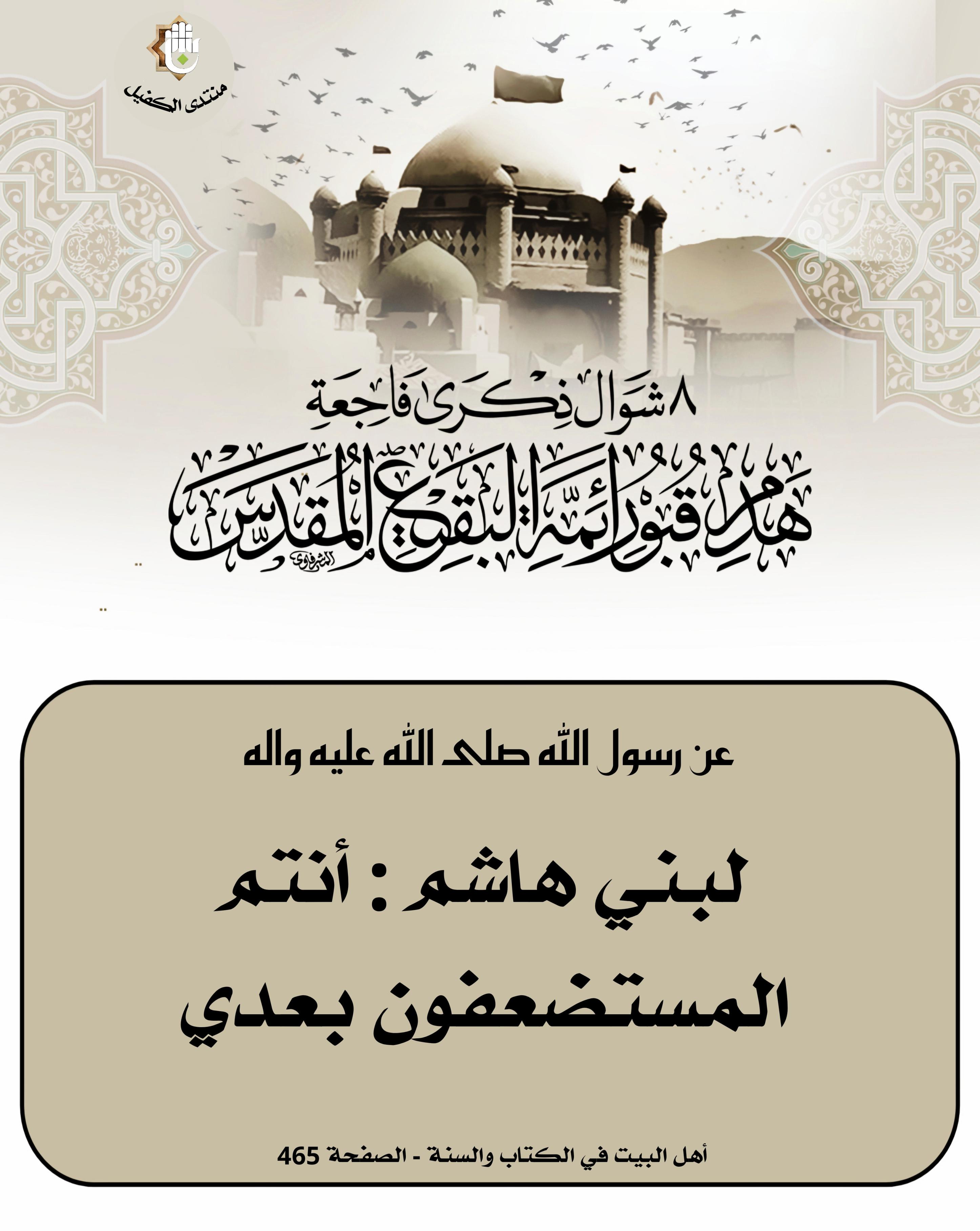 منتدى الكفيل

٨ شوال ذكرى فاجعة

هدم قبور أئمة البقيع المقدس

الشرفاوي

عن رسول الله صلى الله عليه واله

لبني هاشم : أنتم المستضعفون بعدي

أهل البيت في الكتاب والسنة - الصفحة 465